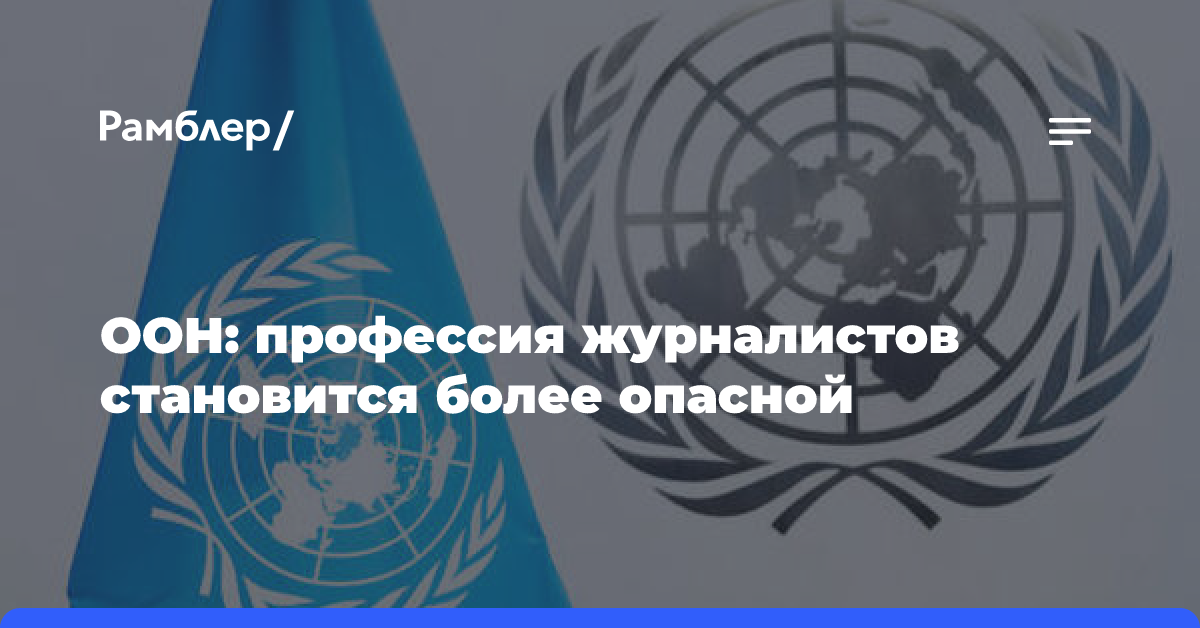 Рамблер/

ООН: профессия журналистов становится более опасной